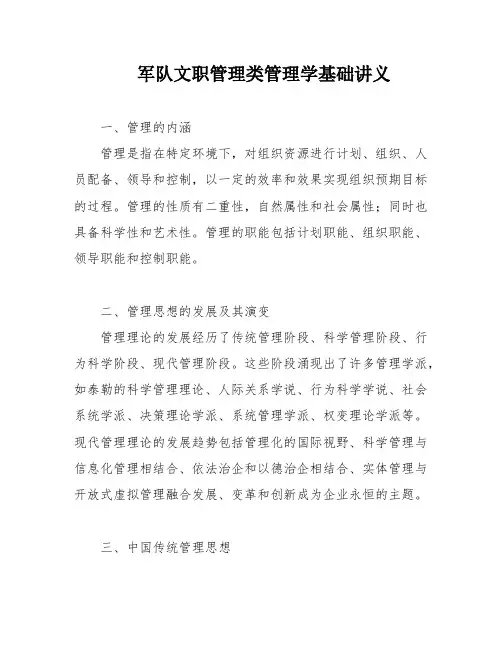 军队文职管理类管理学基础讲义

一、管理的内涵

管理是指在特定环境下，对组织资源进行计划、组织、人员配备、领导和控制，以一定的效率和效果实现组织预期目标的过程。管理的性质有二重性，自然属性和社会属性；同时也具备科学性和艺术性。管理的职能包括计划职能、组织职能、领导职能和控制职能。

二、管理思想的发展及其演变

管理理论的发展经历了传统管理阶段、科学管理阶段、行为科学阶段、现代管理阶段。这些阶段涌现出了许多管理学派，如泰勒的科学管理理论、人际关系学说、行为科学学说、社会系统学派、决策理论学派、系统管理学派、权变理论学派等。现代管理理论的发展趋势包括管理化的国际视野、科学管理与信息化管理相结合、依法治企和以德治企相结合、实体管理与开放式虚拟管理融合发展、变革和创新成为企业永恒的主题。

三、中国传统管理思想